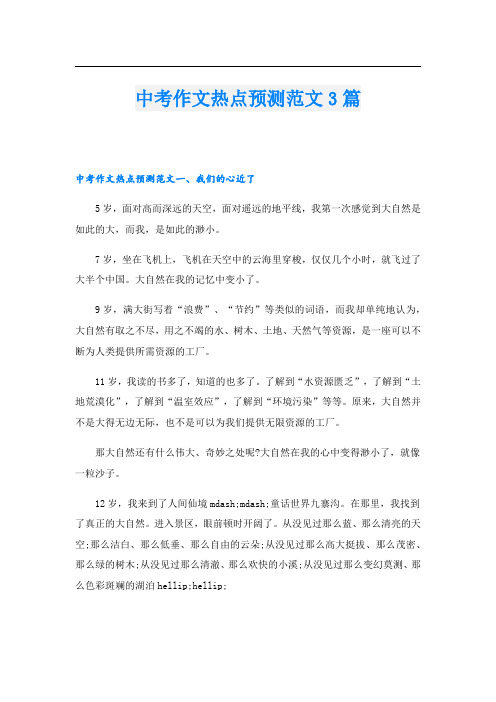 中考作文热点预测范文3篇

中考作文热点预测范文一、我们的心近了

5岁，面对高而深远的天空，面对遥远的地平线，我第一次感觉到大自然是如此的大，而我，是如此的渺小。

7岁，坐在飞机上，飞机在天空中的云海里穿梭，仅仅几个小时，就飞过了大半个中国。大自然在我的记忆中变小了。

9岁，满大街写着“浪费”、“节约”等类似的词语，而我却单纯地认为，大自然有取之不尽，用之不竭的水、树木、土地、天然气等资源，是一座可以不断为人类提供所需资源的工厂。

11岁，我读的书多了，知道的也多了。了解到“水资源匮乏”，了解到“土地荒漠化”，了解到“温室效应”，了解到“环境污染”等等。原来，大自然并不是大得无边无际，也不是可以为我们提供无限资源的工厂。

那大自然还有什么伟大、奇妙之处呢?大自然在我的心中变得渺小了，就像一粒沙子。

12岁，我来到了人间仙境mdash;mdash;童话世界九寨沟。在那里，我找到了真正的大自然。进入景区，眼前顿时开阔了。从没见过那么蓝、那么清亮的天空;那么洁白、那么低垂、那么自由的云朵;从没见过那么高大挺拔、那么茂密、那么绿的树木;从没见过那么清澈、那么欢快的小溪;从没见过那么变幻莫测、那么色彩斑斓的湖泊hellip;hellip;